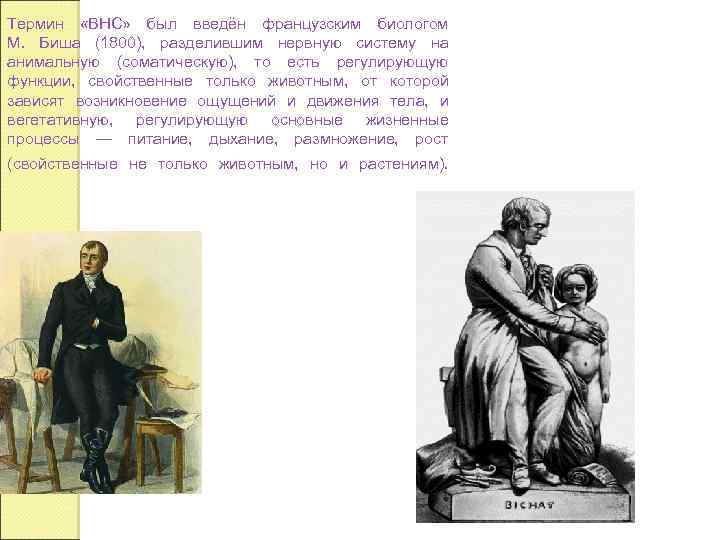 Термин «ВНС» был введён французским биологом М. Биша (1800), разделившим нервную систему на анимальную (соматическую), то есть регулирующую функции, свойственные только животным, от которой зависят возникновение ощущений и движения тела, и вегетативную, регулирующую основные жизненные процессы — питание, дыхание, размножение, рост (свойственные не только животным, но и растениям).

BICHAT